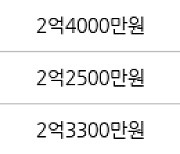 2억4000만원

2억2500만원

2억3300만원